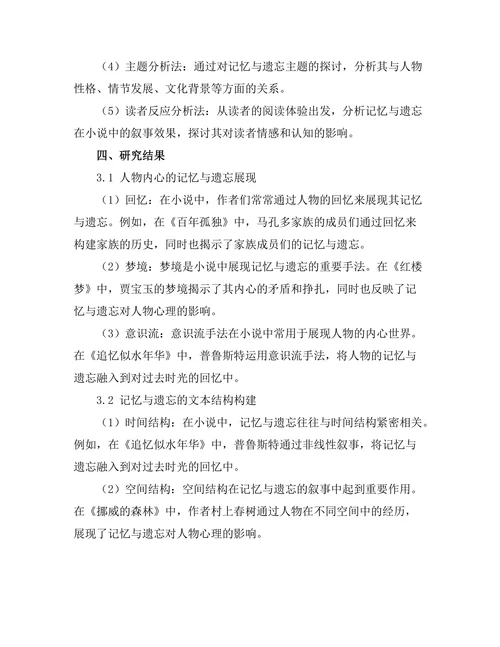 （4）主题分析法：通过对记忆与遗忘主题的探讨，分析其与人物性格、情节发展、文化背景等方面的关系。

（5）读者反应分析法：从读者的阅读体验出发，分析记忆与遗忘在小说中的叙事效果，探讨其对读者情感和认知的影响。

四、研究结果

3.1 人物内心的记忆与遗忘展现

（1）回忆：在小说中，作者们常常通过人物的回忆来展现其记忆与遗忘。例如，在《百年孤独》中，马孔多家族的成员们通过回忆来构建家族的历史，同时也揭示了家族成员们的记忆与遗忘。

（2）梦境：梦境是小说中展现记忆与遗忘的重要手法。在《红楼梦》中，贾宝玉的梦境揭示了其内心的矛盾和挣扎，同时也反映了记忆与遗忘对人物心理的影响。

（3）意识流：意识流手法在小说中常用于展现人物的内心世界。在《追忆似水年华》中，普鲁斯特运用意识流手法，将人物的记忆与遗忘融入到对过去时光的回忆中。

3.2 记忆与遗忘的文本结构构建

（1）时间结构：在小说中，记忆与遗忘往往与时间结构紧密相关。例如，在《追忆似水年华》中，普鲁斯特通过非线性叙事，将记忆与遗忘融入到对过去时光的回忆中。

（2）空间结构：空间结构在记忆与遗忘的叙事中起到重要作用。在《挪威的森林》中，作者村上春树通过人物在不同空间中的经历，展现了记忆与遗忘对人物心理的影响。